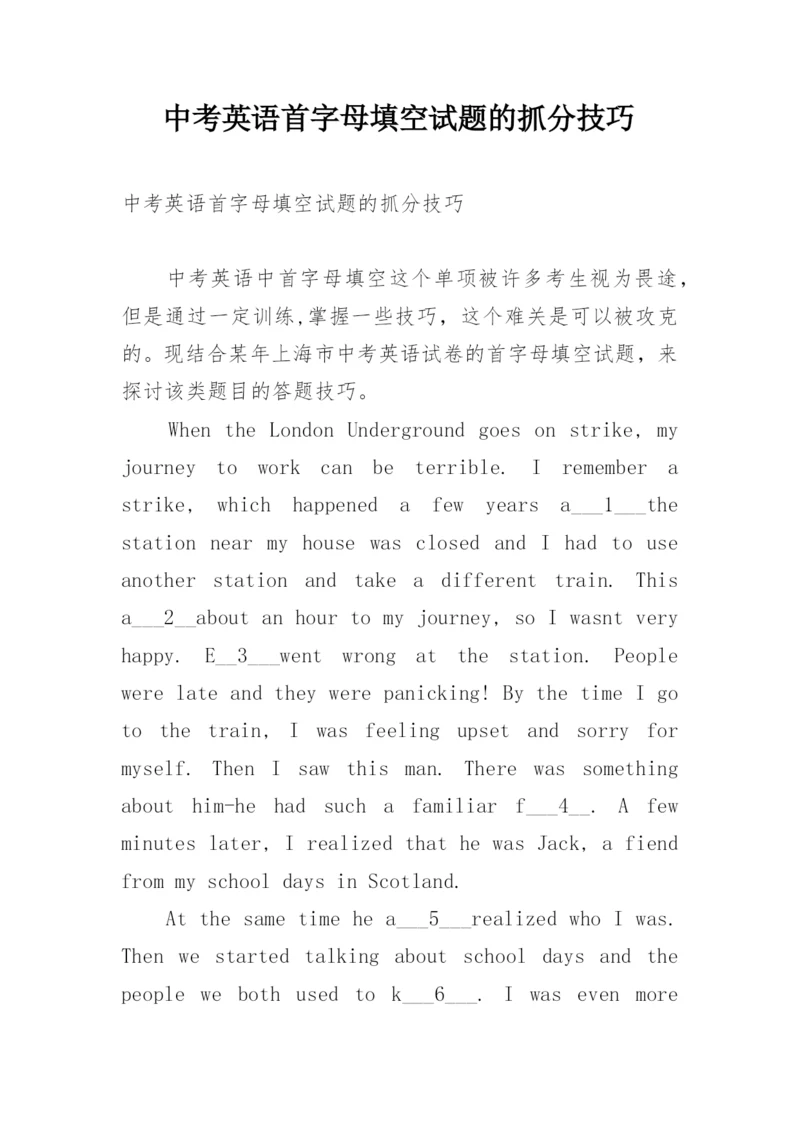 中考英语首字母填空试题的抓分技巧

中考英语首字母填空试题的抓分技巧

中考英语中首字母填空这个单项被许多考生视为畏途，但是通过一定训练,掌握一些技巧，这个难关是可以被攻克的。现结合某年上海市中考英语试卷的首字母填空试题，来探讨该类题目的答题技巧。

When the London Underground goes on strike, my journey to work can be terrible. I remember a strike, which happened a few years a___1___the station near my house was closed and I had to use another station and take a different train. This a___2__about an hour to my journey, so I wasnt very happy. E__3___went wrong at the station. People were late and they were panicking! By the time I go to the train, I was feeling upset and sorry for myself. Then I saw this man. There was something about him-he had such a familiar f___4__. A few minutes later, I realized that he was Jack, a fiend from my school days in Scotland.

At the same time he a___5___realized who I was. Then we started talking about school days and the people we both used to k___6___. I was even more